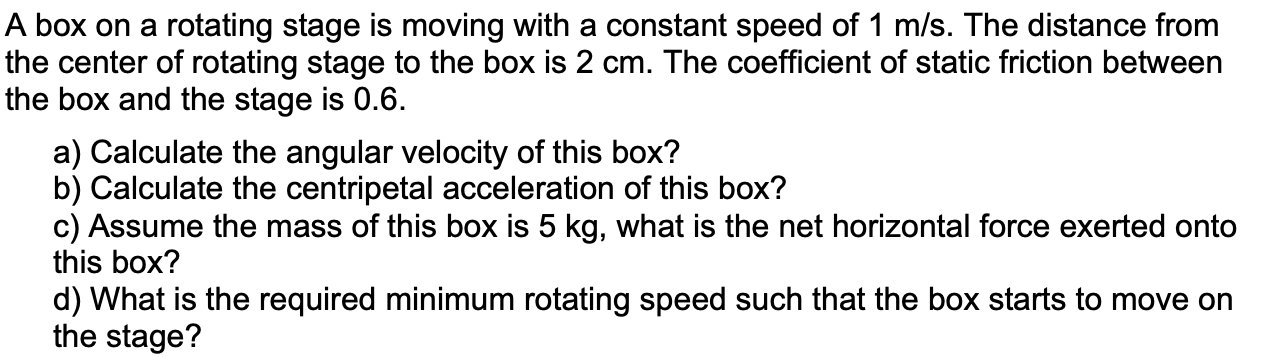 A box on a rotating stage is moving with a constant speed of 1 m/s. The distance from the center of rotating stage to the box is 2 cm. The coefficient of static friction between the box and the stage is 0.6.

a) Calculate the angular velocity of this box?
b) Calculate the centripetal acceleration of this box?
c) Assume the mass of this box is 5 kg, what is the net horizontal force exerted onto this box?
d) What is the required minimum rotating speed such that the box starts to move on the stage?